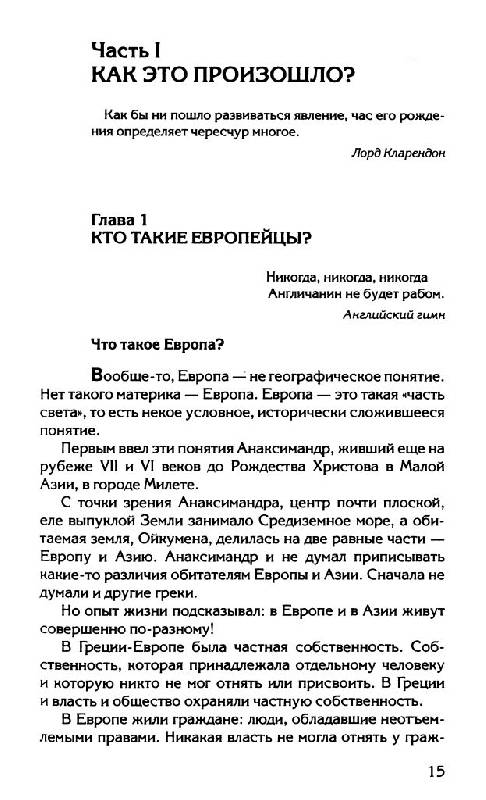 Часть I
КАК ЭТО ПРОИЗОШЛО?

Как бы ни пошло развиваться явление, час его рождения определяет чересчур многое.

Лорд Кларендон

Глава 1
КТО ТАКИЕ ЕВРОПЕЙЦЫ?

Никогда, никогда, никогда
Англичанин не будет рабом.

Английский гимн

Что такое Европа?

Вообще-то, Европа — не географическое понятие. Нет такого материка — Европа. Европа — это такая «часть света», то есть некое условное, исторически сложившееся понятие.

Первым ввел эти понятия Анаксимандр, живший еще на рубеже VII и VI веков до Рождества Христова в Малой Азии, в городе Милете.

С точки зрения Анаксимандра, центр почти плоской, еле выпуклой Земли занимало Средиземное море, а обитаемая земля, Ойкумена, делилась на две равные части — Европу и Азию. Анаксимандр и не думал приписывать какие-то различия обитателям Европы и Азии. Сначала не думали и другие греки.

Но опыт жизни подсказывал: в Европе и в Азии живут совершенно по-разному!

В Греции-Европе была частная собственность. Собственность, которая принадлежала отдельному человеку и которую никто не мог отнять или присвоить. В Греции и власть и общество охраняли частную собственность.

В Европе жили граждане: люди, обладавшие неотъемлемыми правами. Никакая власть не могла отнять у граж-

15